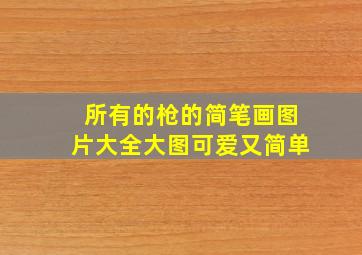 所有的枪的简笔画图片大全大图可爱又简单